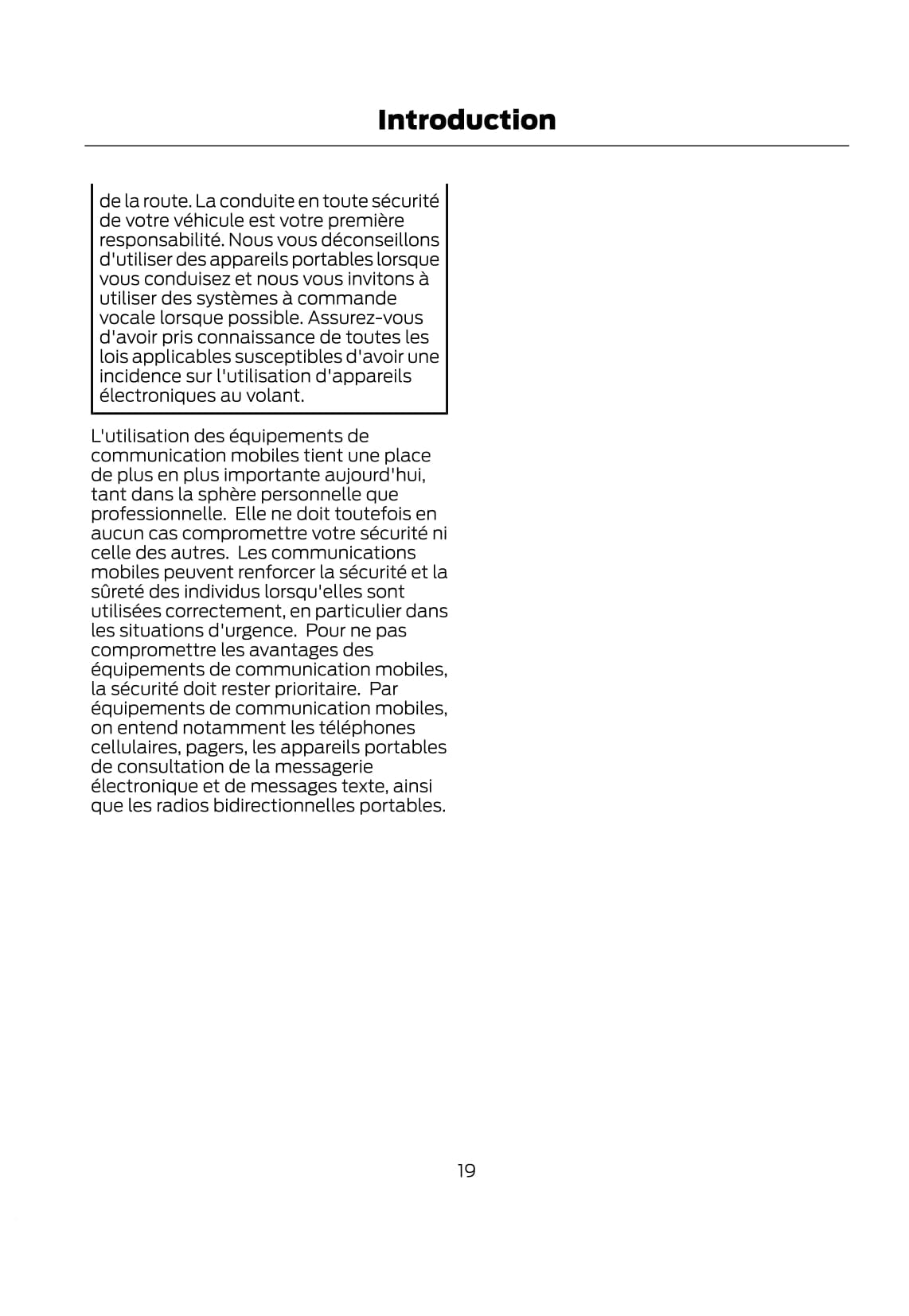 Introduction

de la route. La conduite en toute sécurité de votre véhicule est votre première responsabilité. Nous vous déconseillons d'utiliser des appareils portables lorsque vous conduisez et nous vous invitons à utiliser des systèmes à commande vocale lorsque possible. Assurez-vous d'avoir pris connaissance de toutes les lois applicables susceptibles d'avoir une incidence sur l'utilisation d'appareils électroniques au volant.

L'utilisation des équipements de communication mobiles tient une place de plus en plus importante aujourd'hui, tant dans la sphère personnelle que professionnelle. Elle ne doit toutefois en aucun cas compromettre votre sécurité ni celle des autres. Les communications mobiles peuvent renforcer la sécurité et la sûreté des individus lorsqu'elles sont utilisées correctement, en particulier dans les situations d'urgence. Pour ne pas compromettre les avantages des équipements de communication mobiles, la sécurité doit rester prioritaire. Par équipements de communication mobiles, on entend notamment les téléphones cellulaires, pagers, les appareils portables de consultation de la messagerie électronique et de messages texte, ainsi que les radios bidirectionnelles portables.

19